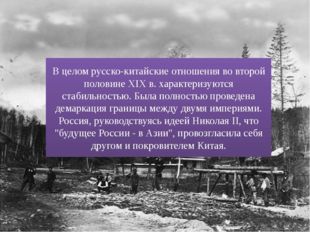 В целом русско-китайские отношения во второй половине XIX в. характеризуются стабильностью. Была полностью проведена демаркация границы между двумя империями. Россия, руководствуясь идеей Николая II, что "будущее России - в Азии", провозгласила себя другом и покровителем Китая.